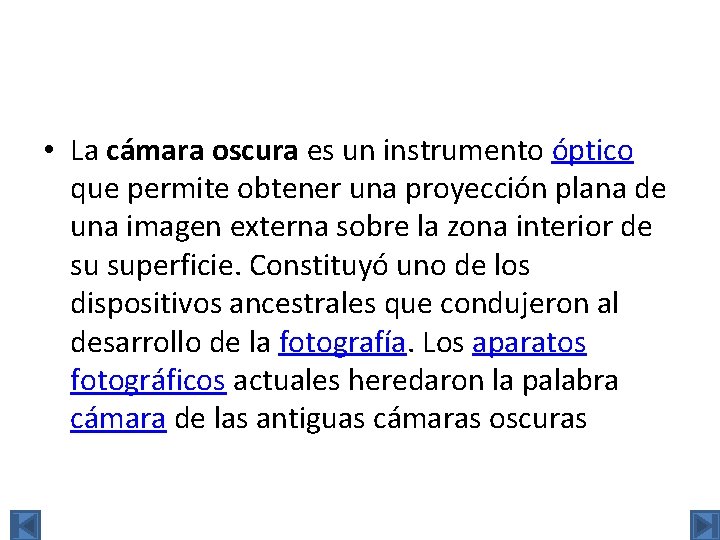 • La cámara oscura es un instrumento óptico que permite obtener una proyección plana de una imagen externa sobre la zona interior de su superficie. Constituyó uno de los dispositivos ancestrales que condujeron al desarrollo de la fotografía. Los aparatos fotográficos actuales heredaron la palabra cámara de las antiguas cámaras oscuras